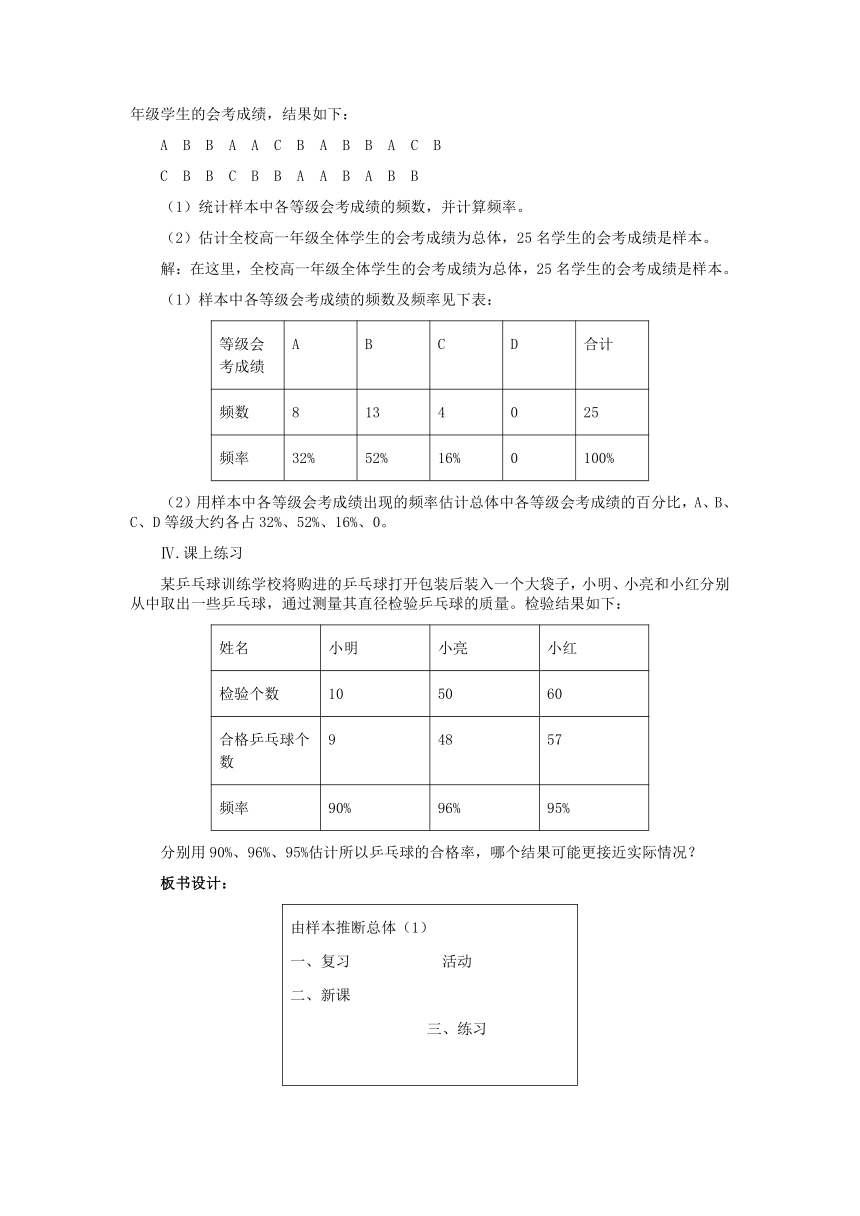 年级学生的会考成绩，结果如下：

A B B A A C B A B B A C B

C B B C B B A A B A B B

（1）统计样本中各等级会考成绩的频数，并计算频率。

（2）估计全校高一年级全体学生的会考成绩为总体，25 名学生的会考成绩是样本。

解：在这里，全校高一年级全体学生的会考成绩为总体，25 名学生的会考成绩是样本。

（1）样本中各等级会考成绩的频数及频率见下表：

| 等级会考成绩 | A | B | C | D | 合计 |
|---|---|---|---|---|---|
| 频数 | 8 | 13 | 4 | 0 | 25 |
| 频率 | 32% | 52% | 16% | 0 | 100% |

（2）用样本中各等级会考成绩出现的频率估计总体中各等级会考成绩的百分比，A、B、C、D 等级大约各占 32%、52%、16%、0。

Ⅳ. 课上练习

某乒乓球训练学校将购进的乒乓球打开包装后装入一个大袋子，小明、小亮和小红分别从中取出一些乒乓球，通过测量其直径检验乒乓球的质量。检验结果如下：

| 姓名 | 小明 | 小亮 | 小红 |
|---|---|---|---|
| 检验个数 | 10 | 50 | 60 |
| 合格乒乓球个数 | 9 | 48 | 57 |
| 频率 | 90% | 96% | 95% |

分别用 90%、96%、95%估计所以乒乓球的合格率，哪个结果可能更接近实际情况？

板书设计：

由样本推断总体（1）

一、复习 活动

二、新课

三、练习